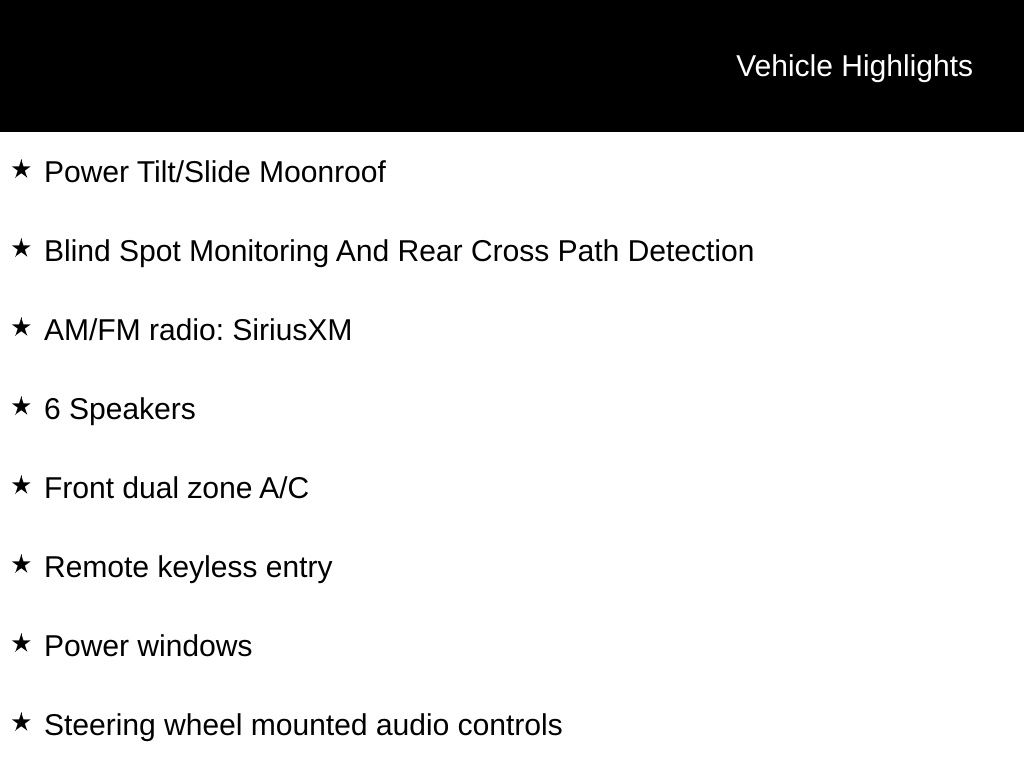 Vehicle Highlights

★ Power Tilt/Slide Moonroof

★ Blind Spot Monitoring And Rear Cross Path Detection

★ AM/FM radio: SiriusXM

★ 6 Speakers

★ Front dual zone A/C

★ Remote keyless entry

★ Power windows

★ Steering wheel mounted audio controls